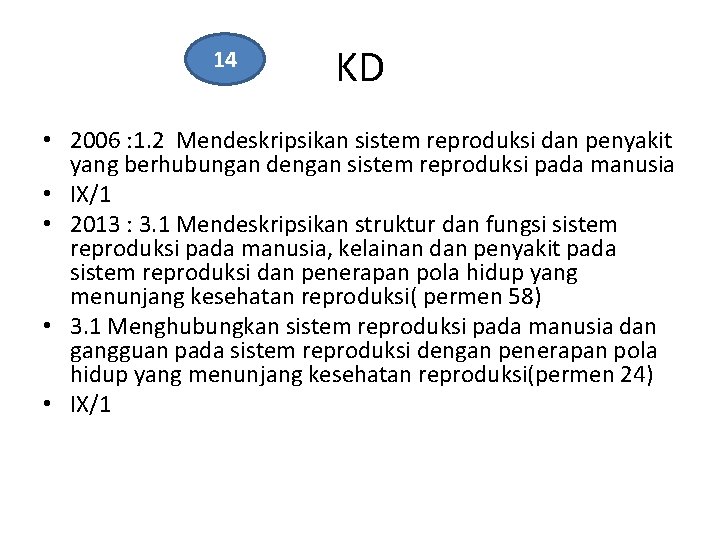 14

KD

• 2006 :1.2 Mendeskripsikan sistem reproduksi dan penyakit yang berhubungan dengan sistem reproduksi pada manusia
• IX/1
• 2013 : 3.1 Mendeskripsikan struktur dan fungsi sistem reproduksi pada manusia, kelainan dan penyakit pada sistem reproduksi dan penerapan pola hidup yang menunjang kesehatan reproduksi( permen 58)
• 3.1 Menghubungkan sistem reproduksi pada manusia dan gangguan pada sistem reproduksi dengan penerapan pola hidup yang menunjang kesehatan reproduksi(permen 24)
• IX/1